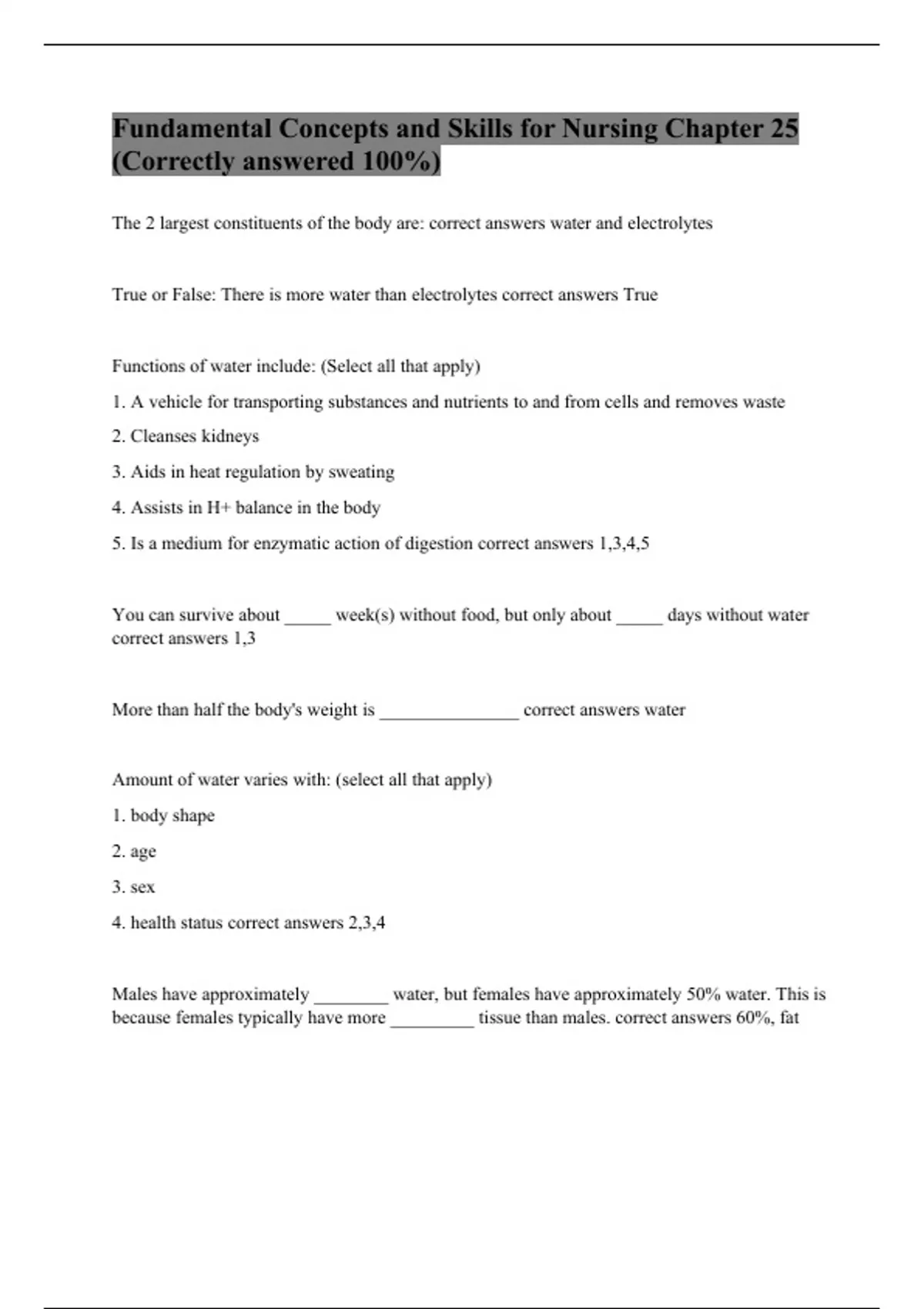 Fundamental Concepts and Skills for Nursing Chapter 25 (Correctly answered 100%)

The 2 largest constituents of the body are: correct answers water and electrolytes

True or False: There is more water than electrolytes correct answers True

Functions of water include: (Select all that apply)

1. A vehicle for transporting substances and nutrients to and from cells and removes waste

2. Cleanses kidneys

3. Aids in heat regulation by sweating

4. Assists in H+ balance in the body

5. Is a medium for enzymatic action of digestion correct answers 1,3,4,5

You can survive about _____ week(s) without food, but only about _____ days without water correct answers 1,3

More than half the body's weight is _______________ correct answers water

Amount of water varies with: (select all that apply)

1. body shape

2. age

3. sex

4. health status correct answers 2,3,4

Males have approximately ________ water, but females have approximately 50% water. This is because females typically have more _________ tissue than males. correct answers 60%, fat